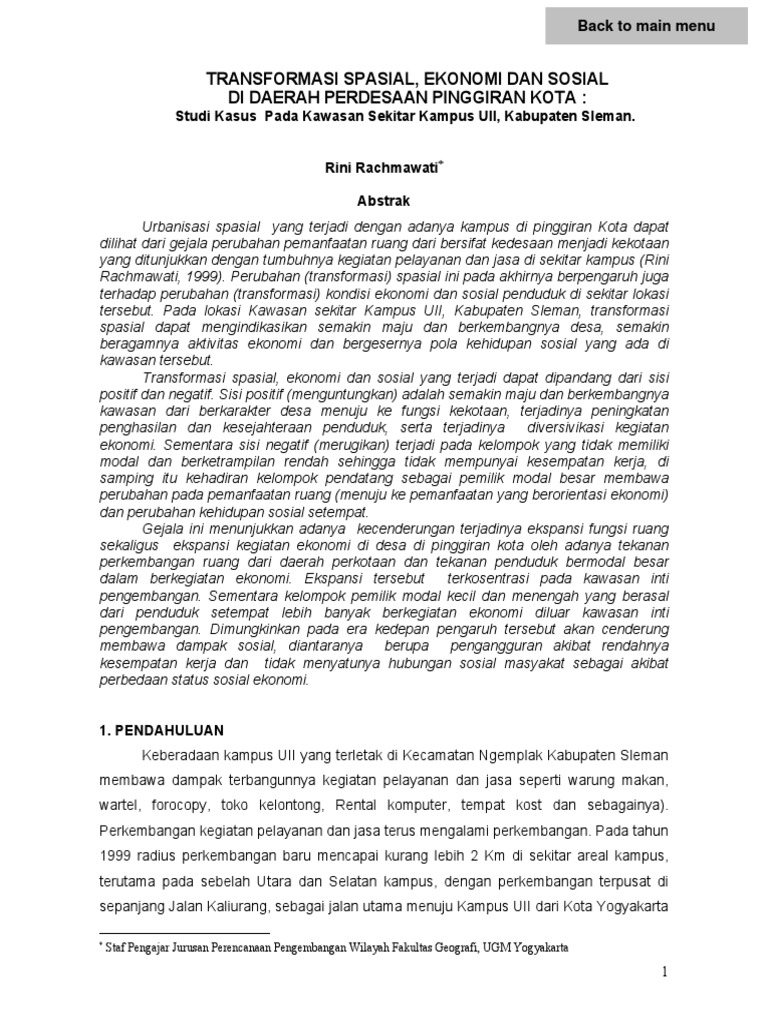 Back to main menu

TRANSFORMASI SPASIAL, EKONOMI DAN SOSIAL
DI DAERAH PERDESAAN PINGGIRAN KOTA :
Studi Kasus Pada Kawasan Sekitar Kampus UII, Kabupaten Sleman.

Rini Rachmawati*

Abstrak

Urbanisasi spasial yang terjadi dengan adanya kampus di pinggiran Kota dapat dilihat dari gejala perubahan pemanfaatan ruang dari bersifat kedesaan menjadi kekotaan yang ditunjukkan dengan tumbuhnya kegiatan pelayanan dan jasa di sekitar kampus (Rini Rachmawati, 1999). Perubahan (transformasi) spasial ini pada akhirnya berpengaruh juga terhadap perubahan (transformasi) kondisi ekonomi dan sosial penduduk di sekitar lokasi tersebut. Pada lokasi Kawasan sekitar Kampus UII, Kabupaten Sleman, transformasi spasial dapat mengindikasikan semakin maju dan berkembangnya desa, semakin beragamnya aktivitas ekonomi dan bergesernya pola kehidupan sosial yang ada di kawasan tersebut.

Transformasi spasial, ekonomi dan sosial yang terjadi dapat dipandang dari sisi positif dan negatif. Sisi positif (menguntungkan) adalah semakin maju dan berkembangnya kawasan dari berkarakter desa menuju ke fungsi kekotaan, terjadinya peningkatan penghasilan dan kesejahteraan penduduk, serta terjadinya diversivikasi kegiatan ekonomi. Sementara sisi negatif (merugikan) terjadi pada kelompok yang tidak memiliki modal dan berketrampilan rendah sehingga tidak mempunyai kesempatan kerja, di samping itu kehadiran kelompok pendatang sebagai pemilik modal besar membawa perubahan pada pemanfaatan ruang (menuju ke pemanfaatan yang berorientasi ekonomi) dan perubahan kehidupan sosial setempat.

Gejala ini menunjukkan adanya kecenderungan terjadinya ekspansi fungsi ruang sekaligus ekspansi kegiatan ekonomi di desa di pinggiran kota oleh adanya tekanan perkembangan ruang dari daerah perkotaan dan tekanan penduduk bermodal besar dalam berkegiatan ekonomi. Ekspansi tersebut terkosentrasi pada kawasan inti pengembangan. Sementara kelompok pemilik modal kecil dan menengah yang berasal dari penduduk setempat lebih banyak berkegiatan ekonomi diluar kawasan inti pengembangan. Dimungkinkan pada era kedepan pengaruh tersebut akan cenderung membawa dampak sosial, diantaranya berupa pengangguran akibat rendahnya kesempatan kerja dan tidak menyatunya hubungan sosial masyakat sebagai akibat perbedaan status sosial ekonomi.

1. PENDAHULUAN

Keberadaan kampus UII yang terletak di Kecamatan Ngemplak Kabupaten Sleman membawa dampak terbangunnya kegiatan pelayanan dan jasa seperti warung makan, wartel, forocopy, toko kelontong, Rental komputer, tempat kost dan sebagainya). Perkembangan kegiatan pelayanan dan jasa terus mengalami perkembangan. Pada tahun 1999 radius perkembangan baru mencapai kurang lebih 2 Km di sekitar areal kampus, terutama pada sebelah Utara dan Selatan kampus, dengan perkembangan terpusat di sepanjang Jalan Kaliurang, sebagai jalan utama menuju Kampus UII dari Kota Yogyakarta

* Staf Pengajar Jurusan Perencanaan Pengembangan Wilayah Fakultas Geografi, UGM Yogyakarta

1